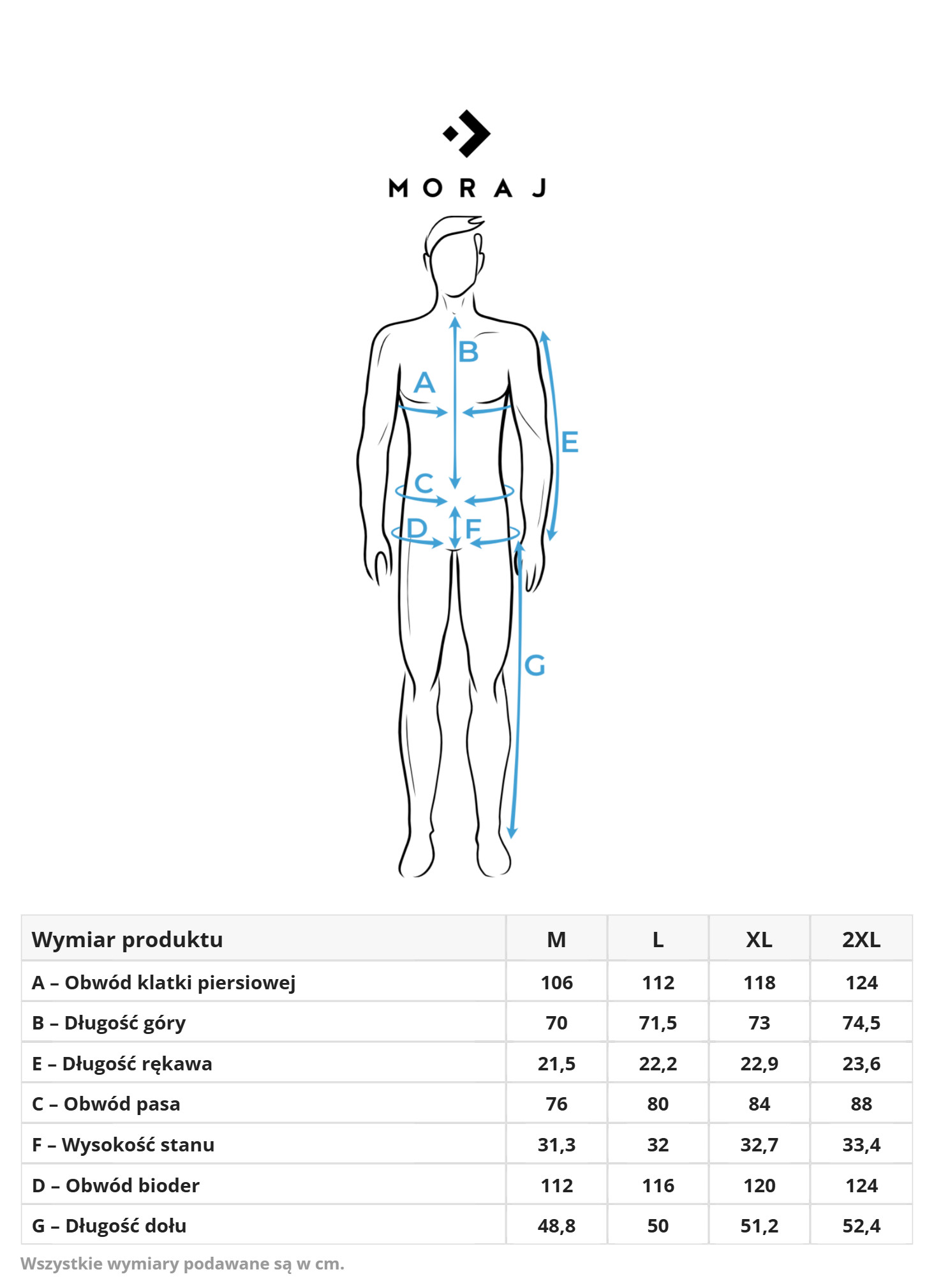 MORAJ

B
A
E
C
D
F
G

| Wymiar produktu | M | L | XL | 2XL |
|---|---|---|---|---|
| A – Obwód klatki piersiowej | 106 | 112 | 118 | 124 |
| B – Długość góry | 70 | 71,5 | 73 | 74,5 |
| E – Długość rękawa | 21,5 | 22,2 | 22,9 | 23,6 |
| C – Obwód pasa | 76 | 80 | 84 | 88 |
| F – Wysokość stanu | 31,3 | 32 | 32,7 | 33,4 |
| D – Obwód bioder | 112 | 116 | 120 | 124 |
| G – Długość dołu | 48,8 | 50 | 51,2 | 52,4 |

Wszystkie wymiary podawane są w cm.